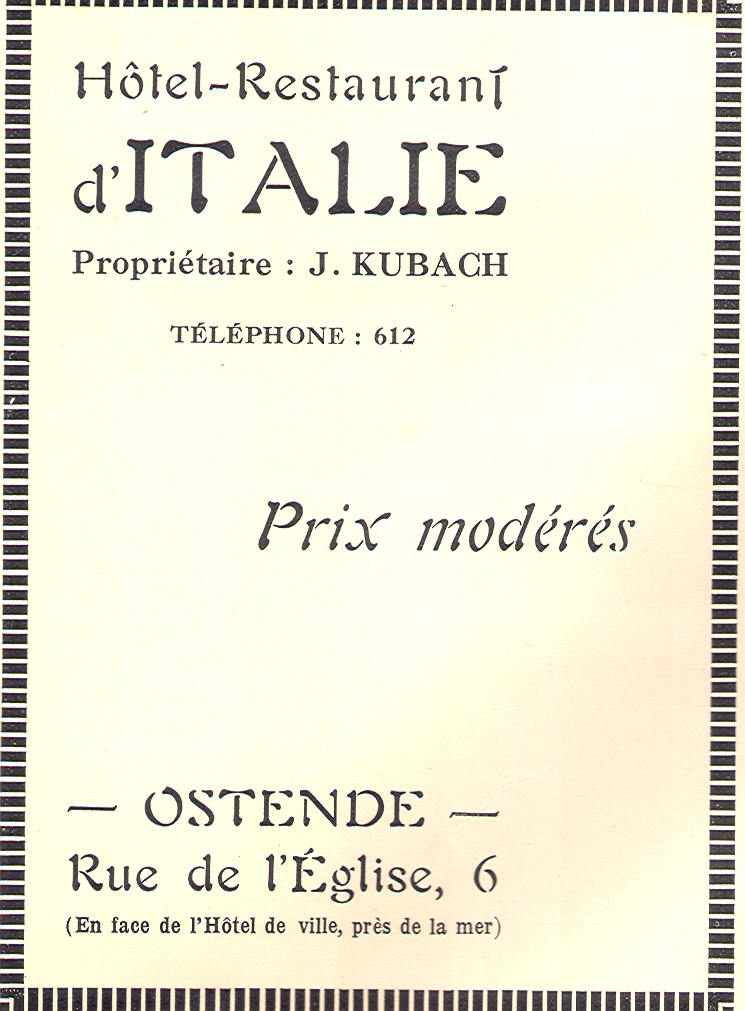 Hôtel-Restaurant
d'ITALIE
Propriétaire : J. KUBACH

TÉLÉPHONE : 612

Prix modérés

— OSTENDE —
Rue de l'Église, 6
(En face de l'Hôtel de ville, près de la mer)